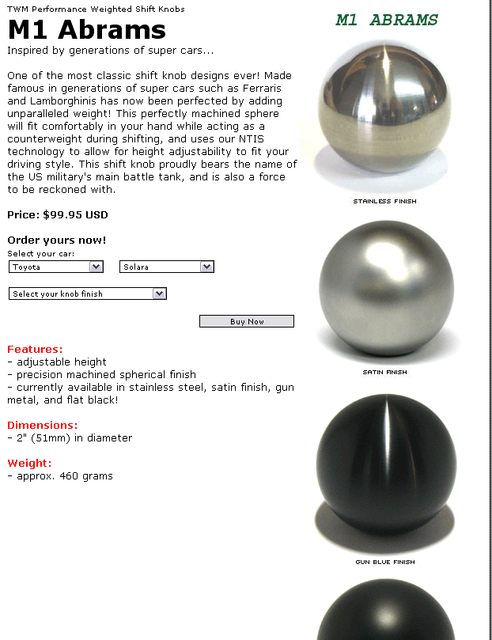 TWM Performance Weighted Shift Knobs

M1 Abrams

Inspired by generations of super cars...

One of the most classic shift knob designs ever! Made famous in generations of super cars such as Ferraris and Lamborghinis has now been perfected by adding unparalleled weight! This perfectly machined sphere will fit comfortably in your hand while acting as a counterweight during shifting, and uses our NTIS technology to allow for height adjustability to fit your driving style. This shift knob proudly bears the name of the US military's main battle tank, and is also a force to be reckoned with.

Price: $99.95 USD

Order yours now!

Select your car:

Toyota

Solara

Select your knob finish

Buy Now

Features:
- adjustable height
- precision machined spherical finish
- currently available in stainless steel, satin finish, gun metal, and flat black!

Dimensions:
- 2" (51mm) in diameter

Weight:
- approx. 460 grams

M1 ABRAMS

STAINLESS FINISH

SATIN FINISH

GUN BLUE FINISH